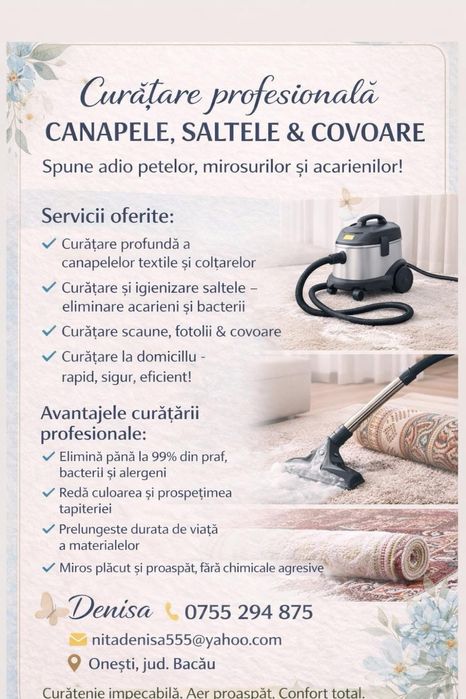 Curățare profesională
CANAPELE, SALTELE & COVOARE
Spune adio petelor, mirosurilor și acarienilor!

Servicii oferite:
✓ Curățare profundă a canapelelor textile și colțarelor
✓ Curățare și igienizare saltele – eliminare acarieni și bacterii
✓ Curățare scaune, fotolii & covoare
✓ Curățare la domicillu - rapid, sigur, eficient!

Avantajele curățării profesionale:
✓ Elimină până la 99% din praf, bacterii și alergeni
✓ Redă culoarea și prospețimea tapiteriei
✓ Prelungeste durata de viață a materialelor
✓ Miros plăcut și proaspăt, fără chimicale agresive

Denisa 0755 294 875
nitadenisa555@yahoo.com
Onești, jud. Bacău

Curățenie impecabilă. Aer proaspăt. Confort total.